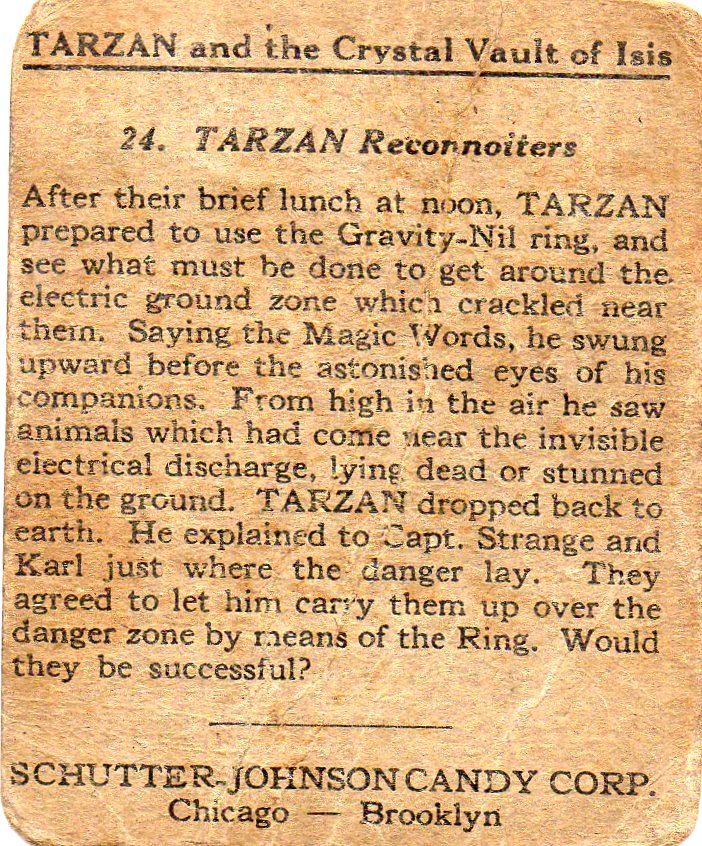 TARZAN and the Crystal Vault of Isis

24. TARZAN Reconnoiters

After their brief lunch at noon, TARZAN prepared to use the Gravity-Nil ring, and see what must be done to get around the electric ground zone which crackled near them. Saying the Magic Words, he swung upward before the astonished eyes of his companions. From high in the air he saw animals which had come near the invisible electrical discharge, lying dead or stunned on the ground. TARZAN dropped back to earth. He explained to Capt. Strange and Karl just where the danger lay. They agreed to let him carry them up over the danger zone by means of the Ring. Would they be successful?

SCHUTTER-JOHNSON CANDY CORP.
Chicago — Brooklyn